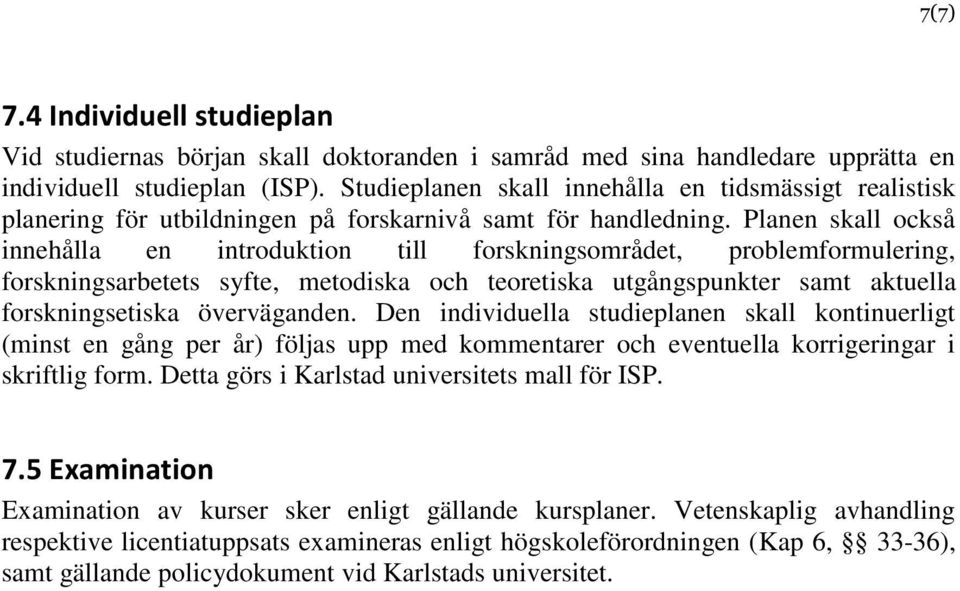 7(7)

7.4 Individuell studieplan

Vid studiernas början skall doktoranden i samråd med sina handledare upprätta en individuell studieplan (ISP). Studieplanen skall innehålla en tidsmässigt realistisk planering för utbildningen på forskarnivå samt för handledning. Planen skall också innehålla en introduktion till forskningsområdet, problemformulering, forskningsarbetets syfte, metodiska och teoretiska utgångspunkter samt aktuella forskningsetiska överväganden. Den individuella studieplanen skall kontinuerligt (minst en gång per år) följas upp med kommentarer och eventuella korrigeringar i skriftlig form. Detta görs i Karlstad universitets mall för ISP.

7.5 Examination

Examination av kurser sker enligt gällande kursplaner. Vetenskaplig avhandling respektive licentiatuppsats examineras enligt högskoleförordningen (Kap 6, §§ 33-36), samt gällande policydokument vid Karlstads universitet.